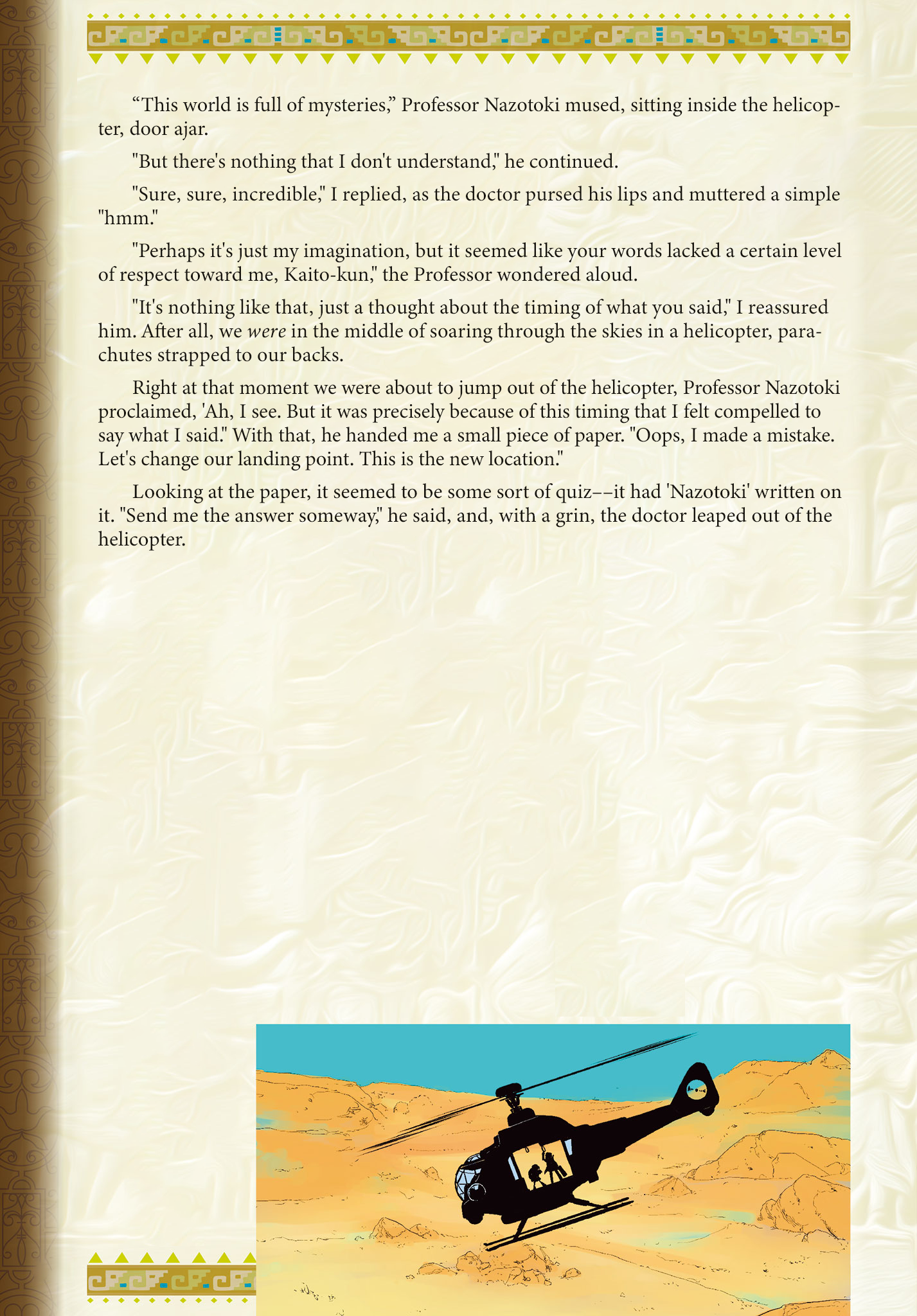 "This world is full of mysteries," Professor Nazotoki mused, sitting inside the helicopter, door ajar.

"But there's nothing that I don't understand," he continued.

"Sure, sure, incredible," I replied, as the doctor pursed his lips and muttered a simple "hmm."

"Perhaps it's just my imagination, but it seemed like your words lacked a certain level of respect toward me, Kaito-kun," the Professor wondered aloud.

"It's nothing like that, just a thought about the timing of what you said," I reassured him. After all, we were in the middle of soaring through the skies in a helicopter, parachutes strapped to our backs.

Right at that moment we were about to jump out of the helicopter, Professor Nazotoki proclaimed, 'Ah, I see. But it was precisely because of this timing that I felt compelled to say what I said." With that, he handed me a small piece of paper. "Oops, I made a mistake. Let's change our landing point. This is the new location."

Looking at the paper, it seemed to be some sort of quiz––it had 'Nazotoki' written on it. "Send me the answer someway," he said, and, with a grin, the doctor leaped out of the helicopter.